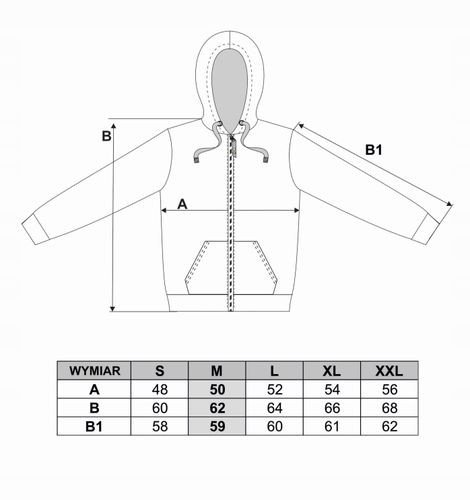 B

B1

A

| WYMIAR | S | M | L | XL | XXL |
|---|---|---|---|---|---|
| A | 48 | 50 | 52 | 54 | 56 |
| B | 60 | 62 | 64 | 66 | 68 |
| B1 | 58 | 59 | 60 | 61 | 62 |